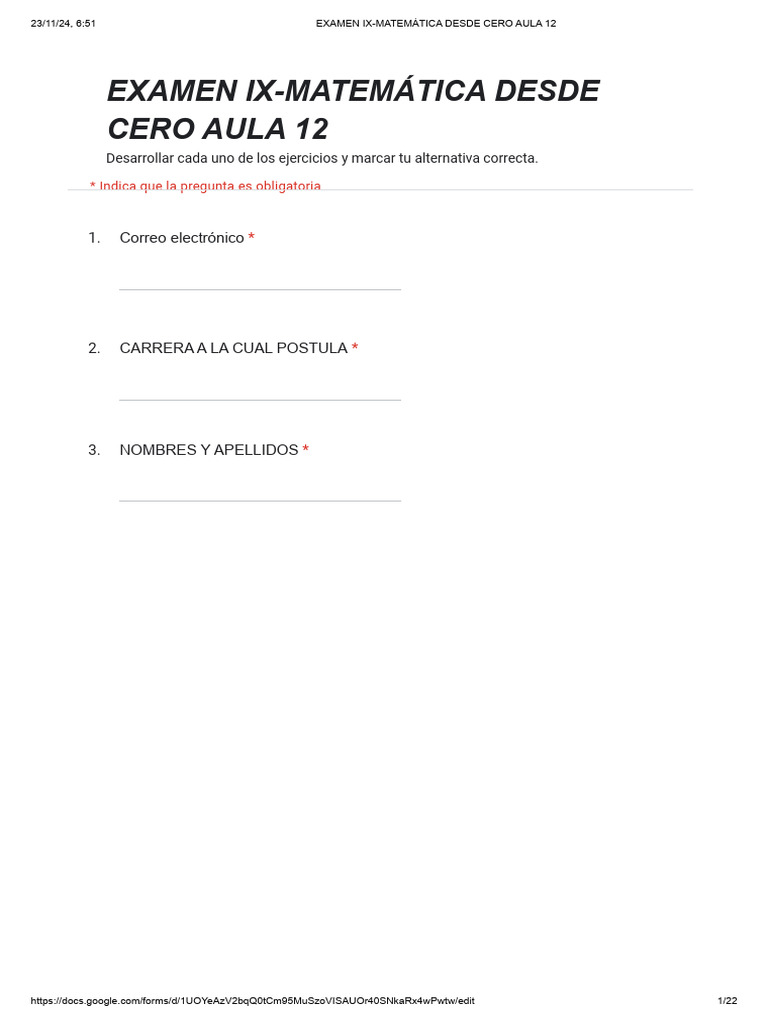 23/11/24, 6:51

EXAMEN IX-MATEMÁTICA DESDE CERO AULA 12

EXAMEN IX-MATEMÁTICA DESDE CERO AULA 12

Desarrollar cada uno de los ejercicios y marcar tu alternativa correcta.

* Indica que la pregunta es obligatoria

1. Correo electrónico *

2. CARRERA A LA CUAL POSTULA *

3. NOMBRES Y APELLIDOS *

https://docs.google.com/forms/d/1UOYeAzV2bqQ0tCm95MuSzoVISAUOr40SNkaRx4wPwtw/edit

1/22